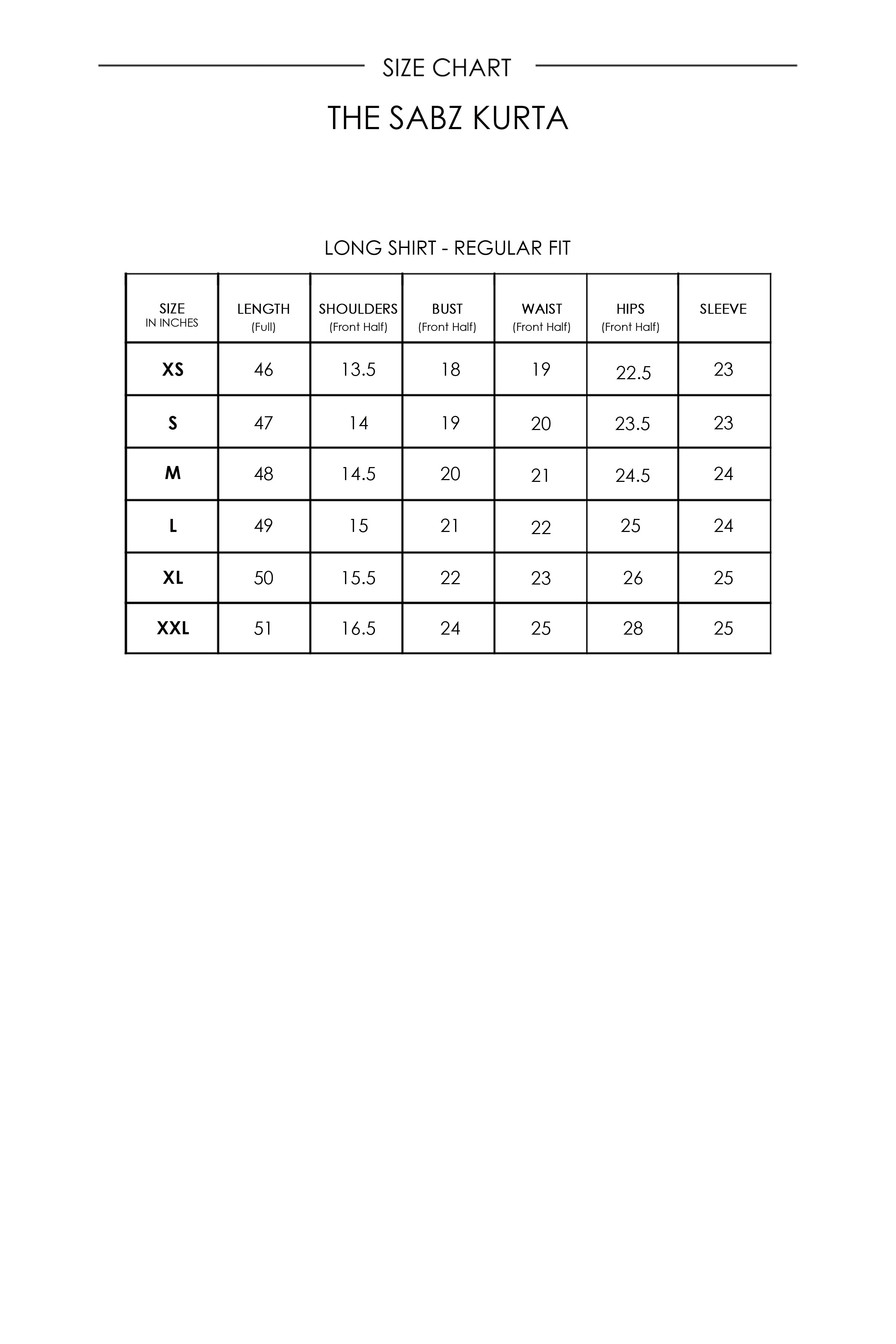 SIZE CHART

THE SABZ KURTA

LONG SHIRT - REGULAR FIT

| SIZE IN INCHES | LENGTH (Full) | SHOULDERS (Front Half) | BUST (Front Half) | WAIST (Front Half) | HIPS (Front Half) | SLEEVE |
|---|---|---|---|---|---|---|
| XS | 46 | 13.5 | 18 | 19 | 22.5 | 23 |
| S | 47 | 14 | 19 | 20 | 23.5 | 23 |
| M | 48 | 14.5 | 20 | 21 | 24.5 | 24 |
| L | 49 | 15 | 21 | 22 | 25 | 24 |
| XL | 50 | 15.5 | 22 | 23 | 26 | 25 |
| XXL | 51 | 16.5 | 24 | 25 | 28 | 25 |